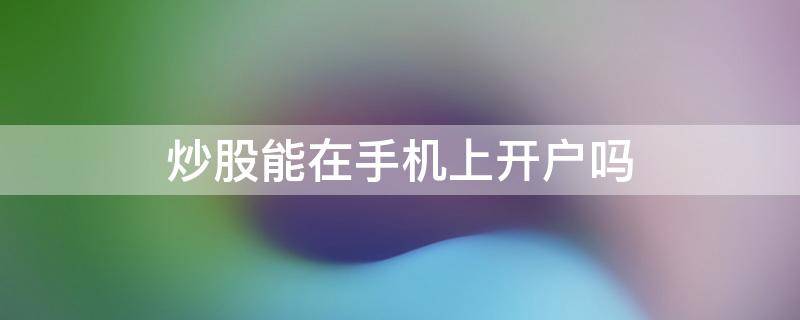 炒股能在手机上开户吗